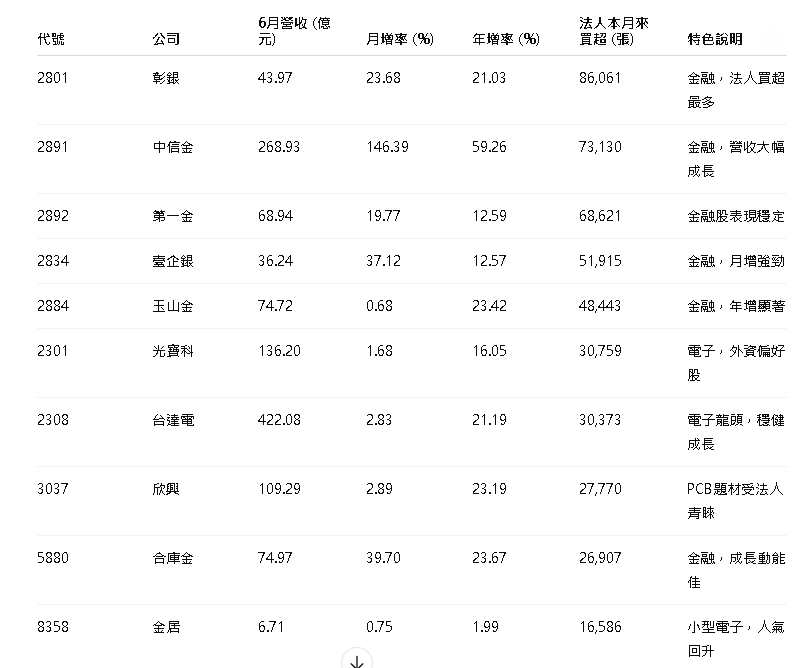 | 代號 | 公司 | 6月營收 (億元) | 月增率 (%) | 年增率 (%) | 法人本月來買超 (張) | 特色說明 |
|---|---|---|---|---|---|---|
| 2801 | 彰銀 | 43.97 | 23.68 | 21.03 | 86,061 | 金融，法人買超最多 |
| 2891 | 中信金 | 268.93 | 146.39 | 59.26 | 73,130 | 金融，營收大幅成長 |
| 2892 | 第一金 | 68.94 | 19.77 | 12.59 | 68,621 | 金融股表現穩定 |
| 2834 | 臺企銀 | 36.24 | 37.12 | 12.57 | 51,915 | 金融，月增強勁 |
| 2884 | 玉山金 | 74.72 | 0.68 | 23.42 | 48,443 | 金融，年增顯著 |
| 2301 | 光寶科 | 136.20 | 1.68 | 16.05 | 30,759 | 電子，外資偏好股 |
| 2308 | 台達電 | 422.08 | 2.83 | 21.19 | 30,373 | 電子龍頭，穩健成長 |
| 3037 | 欣興 | 109.29 | 2.89 | 23.19 | 27,770 | PCB題材受法人青睞 |
| 5880 | 合庫金 | 74.97 | 39.70 | 23.67 | 26,907 | 金融，成長動能佳 |
| 8358 | 金居 | 6.71 | 0.75 | 1.99 | 16,586 | 小型電子，人氣回升 |